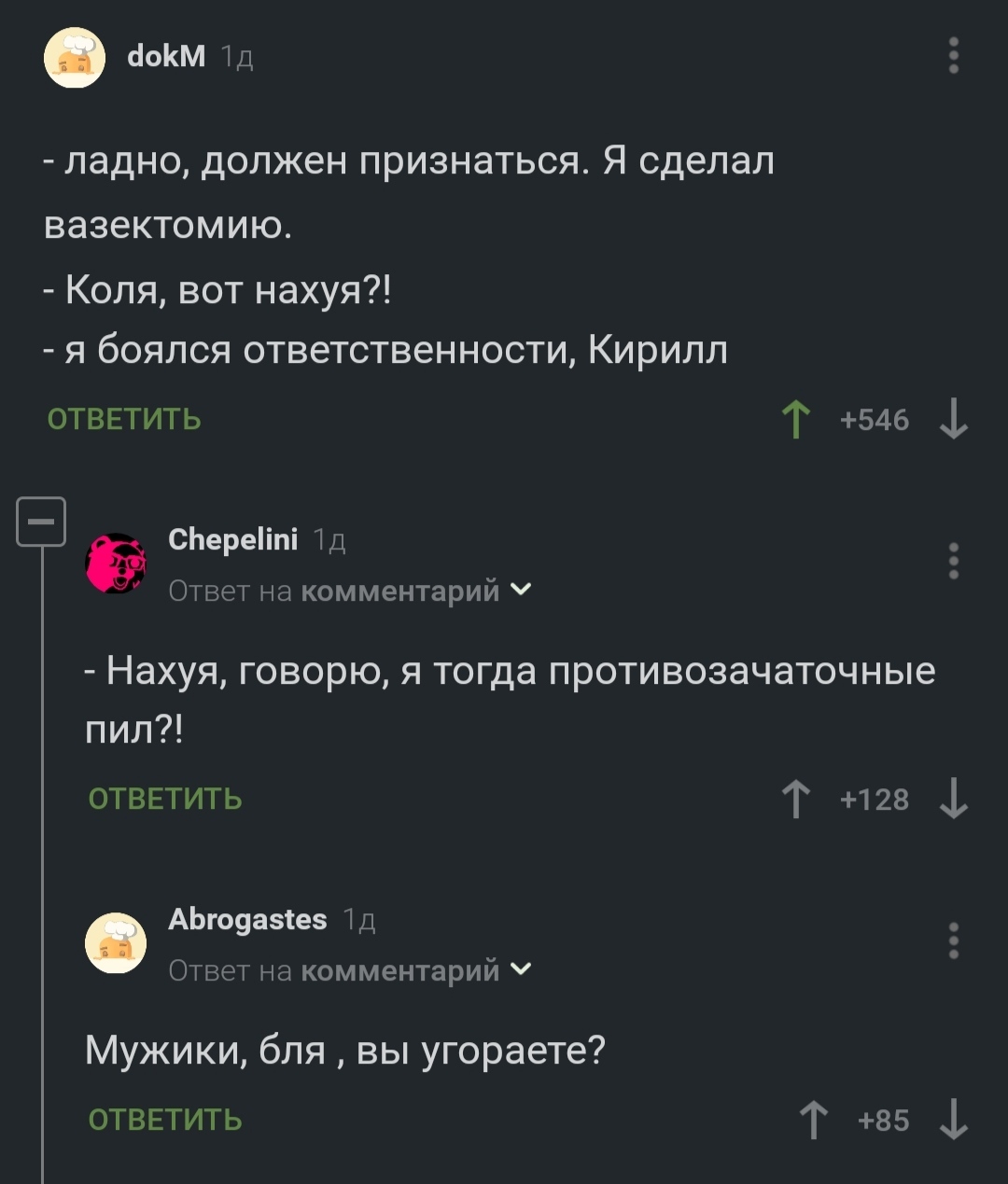 dokM 1д

- ладно, должен признаться. Я сделал вазектомию.
- Коля, вот нахуя?!
- я боялся ответственности, Кирилл

ОТВЕТИТЬ

+546

Chepelini 1д
Ответ на комментарий

- Нахуя, говорю, я тогда противозачаточные пил?!

ОТВЕТИТЬ

+128

Abrogastes 1д
Ответ на комментарий

Мужики, бля , вы угораете?

ОТВЕТИТЬ

+85